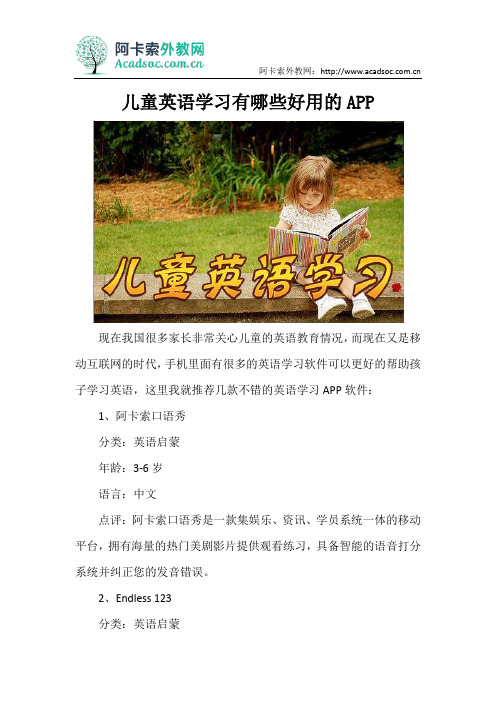 阿卡索外教网
Acadsoc.com.cn

阿卡索外教网：http://www.acadsoc.com.cn

儿童英语学习有哪些好用的 APP

儿童英语学习

现在我国很多家长非常关心儿童的英语教育情况，而现在又是移动互联网的时代，手机里面有很多的英语学习软件可以更好的帮助孩子学习英语，这里我就推荐几款不错的英语学习 APP 软件：

1、阿卡索口语秀

分类：英语启蒙

年龄：3-6 岁

语言：中文

点评：阿卡索口语秀是一款集娱乐、资讯、学员系统一体的移动平台，拥有海量的热门美剧影片提供观看练习，具备智能的语音打分系统并纠正您的发音错误。

2、Endless 123

分类：英语启蒙